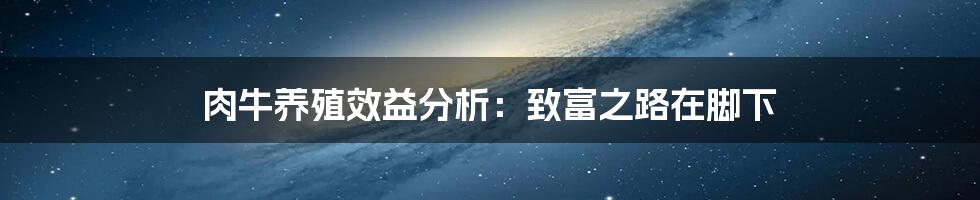 肉牛养殖效益分析：致富之路在脚下